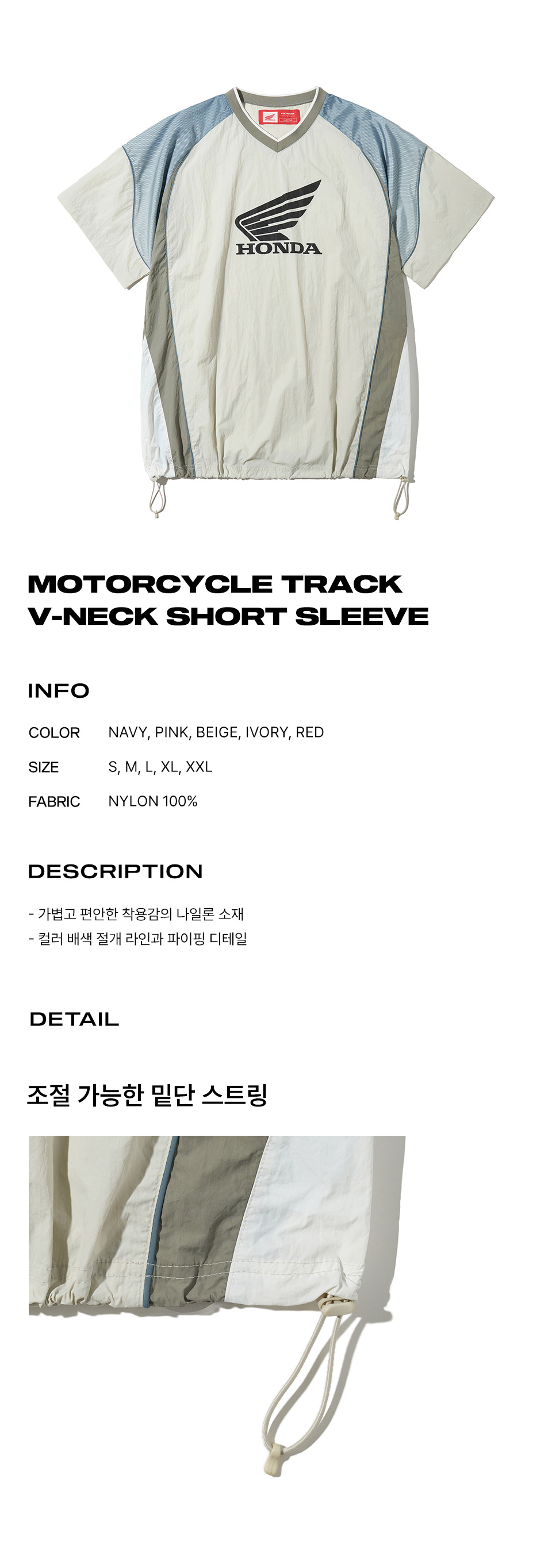 HONDA

MOTORCYCLE TRACK
V-NECK SHORT SLEEVE

INFO

COLOR NAVY, PINK, BEIGE, IVORY, RED

SIZE S, M, L, XL, XXL

FABRIC NYLON 100%

DESCRIPTION

- 가볍고 편안한 착용감의 나일론 소재
- 컬러 배색 절개 라인과 파이핑 디테일

DETAIL

조절 가능한 밑단 스트링